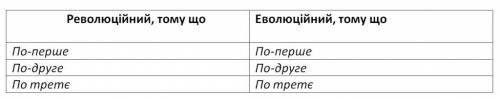 | Революційний, тому що | Еволюційний, тому що |
|---|---|
| По-перше | По-перше |
| По-друге | По-друге |
| По третє | По третє |